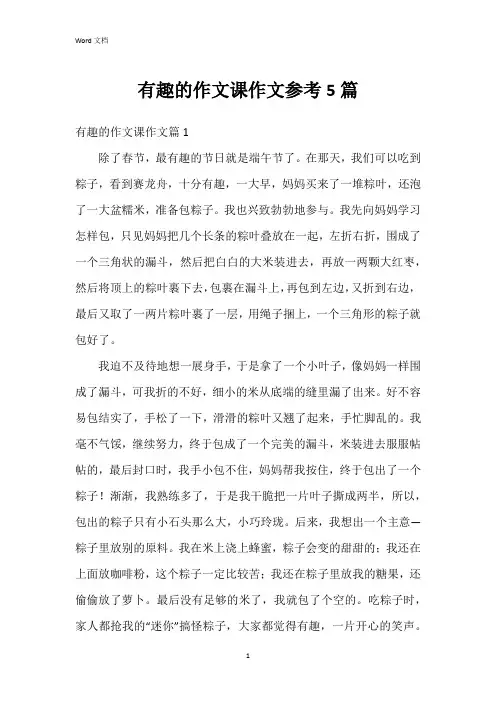 Word 文档

有趣的作文课作文参考 5 篇

有趣的作文课作文篇 1

除了春节，最有趣的节日就是端午节了。在那天，我们可以吃到粽子，看到赛龙舟，十分有趣，一大早，妈妈买来了一堆粽叶，还泡了一大盆糯米，准备包粽子。我也兴致勃勃地参与。我先向妈妈学习怎样包，只见妈妈把几个长条的粽叶叠放在一起，左折右折，围成了一个三角状的漏斗，然后把白白的大米装进去，再放一两颗大红枣，然后将顶上的粽叶裹下去，包裹在漏斗上，再包到左边，又折到右边，最后又取了一两片粽叶裹了一层，用绳子捆上，一个三角形的粽子就包好了。

我迫不及待地想一展身手，于是拿了一个小叶子，像妈妈一样围成了漏斗，可我折的不好，细小的米从底端的缝里漏了出来。好不容易包结实了，手松了一下，滑滑的粽叶又翘了起来，手忙脚乱的。我毫不气馁，继续努力，终于包成了一个完美的漏斗，米装进去服服帖帖的，最后封口时，我手小包不住，妈妈帮我按住，终于包出了一个粽子！渐渐，我熟练多了，于是我干脆把一片叶子撕成两半，所以，包出的粽子只有小石头那么大，小巧玲珑。后来，我想出一个主意—粽子里放别的原料。我在米上浇上蜂蜜，粽子会变的甜甜的；我还在上面放咖啡粉，这个粽子一定比较苦；我还在粽子里放我的糖果，还偷偷放了萝卜。最后没有足够的米了，我就包了个空的。吃粽子时，家人都抢我的“迷你”搞怪粽子，大家都觉得有趣，一片开心的笑声。

1